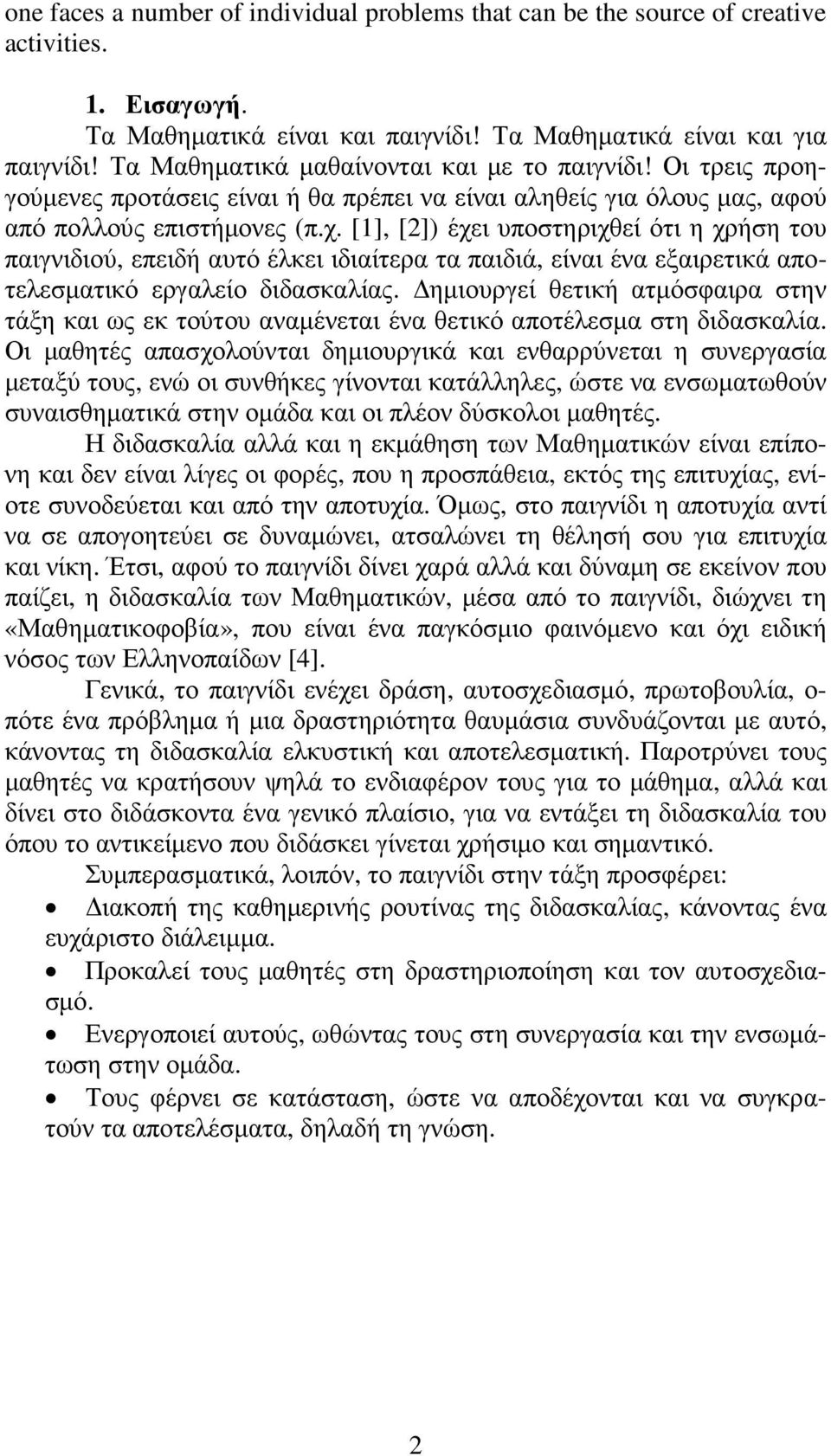 one faces a number of individual problems that can be the source of creative activities.

1. Εισαγωγή.

Τα Μαθηματικά είναι και παιγνίδι! Τα Μαθηματικά είναι και για παιγνίδι! Τα Μαθηματικά μαθαίνονται και με το παιγνίδι! Οι τρεις προηγούμενες προτάσεις είναι ή θα πρέπει να είναι αληθείς για όλους μας, αφού από πολλούς επιστήμονες (π.χ. [1], [2]) έχει υποστηριχθεί ότι η χρήση του παιγνιδιού, επειδή αυτό έλκει ιδιαίτερα τα παιδιά, είναι ένα εξαιρετικά αποτελεσματικό εργαλείο διδασκαλίας. Δημιουργεί θετική ατμόσφαιρα στην τάξη και ως εκ τούτου αναμένεται ένα θετικό αποτέλεσμα στη διδασκαλία. Οι μαθητές απασχολούνται δημιουργικά και ενθαρρύνεται η συνεργασία μεταξύ τους, ενώ οι συνθήκες γίνονται κατάλληλες, ώστε να ενσωματωθούν συναισθηματικά στην ομάδα και οι πλέον δύσκολοι μαθητές.

Η διδασκαλία αλλά και η εκμάθηση των Μαθηματικών είναι επίπονη και δεν είναι λίγες οι φορές, που η προσπάθεια, εκτός της επιτυχίας, ενίοτε συνοδεύεται και από την αποτυχία. Όμως, στο παιγνίδι η αποτυχία αντί να σε απογοητεύει σε δυναμώνει, ατσαλώνει τη θέλησή σου για επιτυχία και νίκη. Έτσι, αφού το παιγνίδι δίνει χαρά αλλά και δύναμη σε εκείνον που παίζει, η διδασκαλία των Μαθηματικών, μέσα από το παιγνίδι, διώχνει τη «Μαθηματικοφοβία», που είναι ένα παγκόσμιο φαινόμενο και όχι ειδική νόσος των Ελληνοπαίδων [4].

Γενικά, το παιγνίδι ενέχει δράση, αυτοσχεδιασμό, πρωτοβουλία, οπότε ένα πρόβλημα ή μια δραστηριότητα θαυμάσια συνδυάζονται με αυτό, κάνοντας τη διδασκαλία ελκυστική και αποτελεσματική. Παροτρύνει τους μαθητές να κρατήσουν ψηλά το ενδιαφέρον τους για το μάθημα, αλλά και δίνει στο διδάσκοντα ένα γενικό πλαίσιο, για να εντάξει τη διδασκαλία του όπου το αντικείμενο που διδάσκει γίνεται χρήσιμο και σημαντικό.

Συμπερασματικά, λοιπόν, το παιγνίδι στην τάξη προσφέρει:

• Διακοπή της καθημερινής ρουτίνας της διδασκαλίας, κάνοντας ένα ευχάριστο διάλειμμα.
• Προκαλεί τους μαθητές στη δραστηριοποίηση και τον αυτοσχεδιασμό.
• Ενεργοποιεί αυτούς, ωθώντας τους στη συνεργασία και την ενσωμάτωση στην ομάδα.
• Τους φέρνει σε κατάσταση, ώστε να αποδέχονται και να συγκρατούν τα αποτελέσματα, δηλαδή τη γνώση.

2